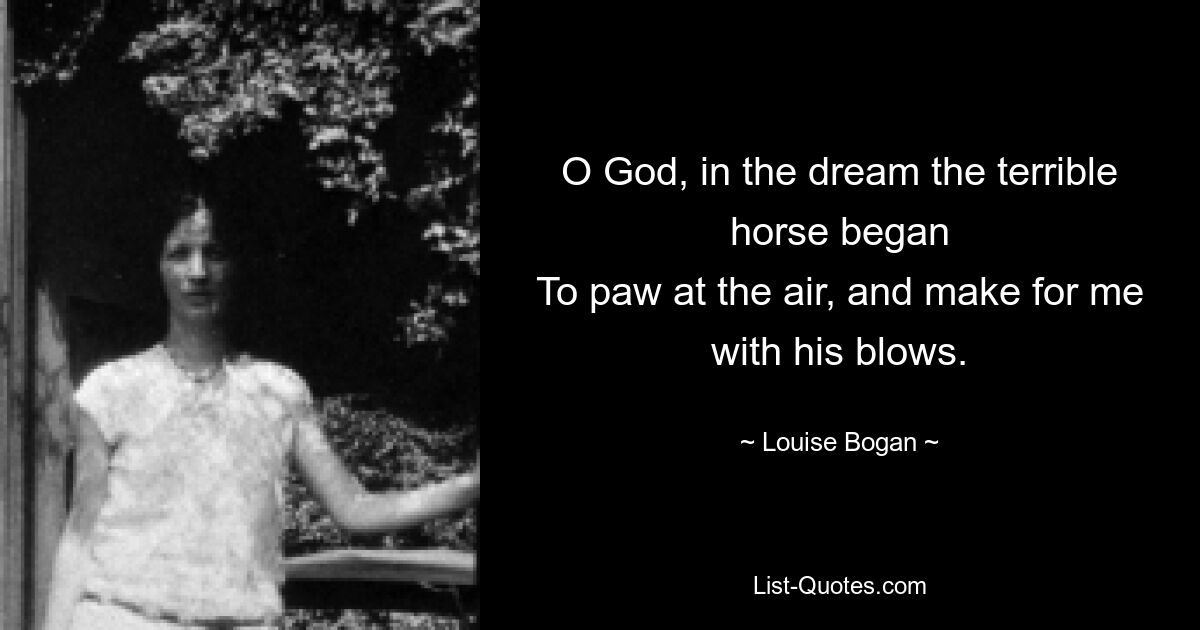 O God, in the dream the terrible horse began
To paw at the air, and make for me with his blows.

~ Louise Bogan ~

List-Quotes.com